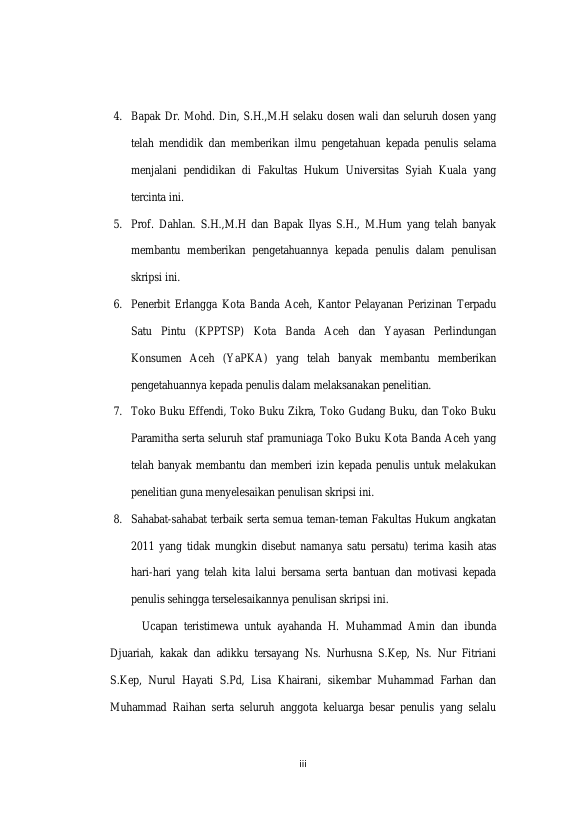 4. Bapak Dr. Mohd. Din, S.H.,M.H selaku dosen wali dan seluruh dosen yang telah mendidik dan memberikan ilmu pengetahuan kepada penulis selama menjalani pendidikan di Fakultas Hukum Universitas Syiah Kuala yang tercinta ini.

5. Prof. Dahlan. S.H.,M.H dan Bapak Ilyas S.H., M.Hum yang telah banyak membantu memberikan pengetahuannya kepada penulis dalam penulisan skripsi ini.

6. Penerbit Erlangga Kota Banda Aceh, Kantor Pelayanan Perizinan Terpadu Satu Pintu (KPPTSP) Kota Banda Aceh dan Yayasan Perlindungan Konsumen Aceh (YaPKA) yang telah banyak membantu memberikan pengetahuannya kepada penulis dalam melaksanakan penelitian.

7. Toko Buku Effendi, Toko Buku Zikra, Toko Gudang Buku, dan Toko Buku Paramitha serta seluruh staf pramuniaga Toko Buku Kota Banda Aceh yang telah banyak membantu dan memberi izin kepada penulis untuk melakukan penelitian guna menyelesaikan penulisan skripsi ini.

8. Sahabat-sahabat terbaik serta semua teman-teman Fakultas Hukum angkatan 2011 yang tidak mungkin disebut namanya satu persatu) terima kasih atas hari-hari yang telah kita lalui bersama serta bantuan dan motivasi kepada penulis sehingga terselesaikannya penulisan skripsi ini.

Ucapan teristimewa untuk ayahanda H. Muhammad Amin dan ibunda Djuariah, kakak dan adikku tersayang Ns. Nurhusna S.Kep, Ns. Nur Fitriani S.Kep, Nurul Hayati S.Pd, Lisa Khairani, sikembar Muhammad Farhan dan Muhammad Raihan serta seluruh anggota keluarga besar penulis yang selalu

iii